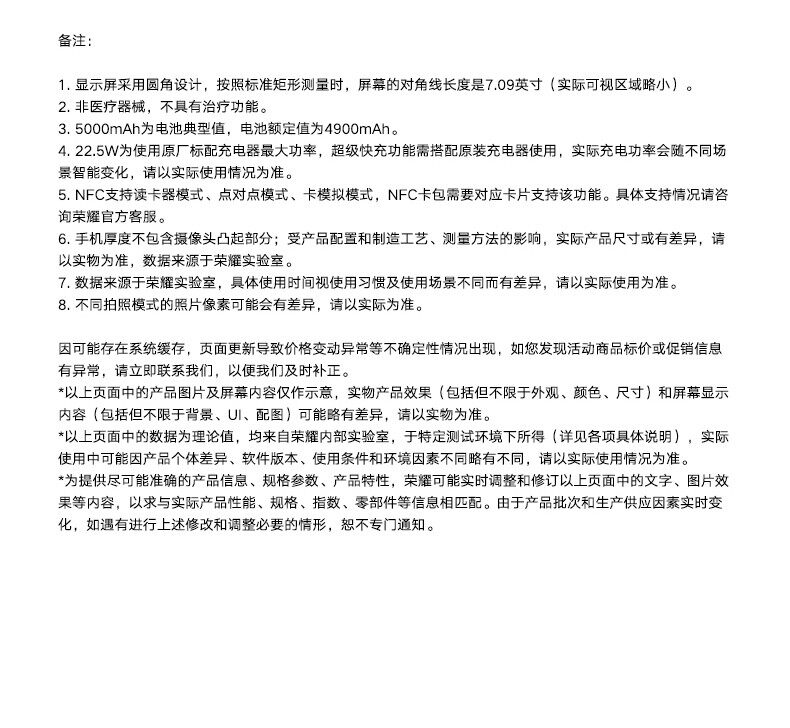 备注：

1. 显示屏采用圆角设计，按照标准矩形测量时，屏幕的对角线长度是7.09英寸（实际可视区域略小）。
2. 非医疗器械，不具有治疗功能。
3. 5000mAh为电池典型值，电池额定值为4900mAh。
4. 22.5W为使用原厂标配充电器最大功率，超级快充功能需搭配原装充电器使用，实际充电功率会随不同场景智能变化，请以实际使用情况为准。
5. NFC支持读卡器模式、点对点模式、卡模拟模式，NFC卡包需要对应卡片支持该功能。具体支持情况请咨询荣耀官方客服。
6. 手机厚度不包含摄像头凸起部分；受产品配置和制造工艺、测量方法的影响，实际产品尺寸或有差异，请以实物为准，数据来源于荣耀实验室。
7. 数据来源于荣耀实验室，具体使用时间视使用习惯及使用场景不同而有差异，请以实际使用为准。
8. 不同拍照模式的照片像素可能会有差异，请以实际为准。

因可能存在系统缓存，页面更新导致价格变动异常等不确定性情况出现，如您发现活动商品标价或促销信息有异常，请立即联系我们，以便我们及时补正。
*以上页面中的产品图片及屏幕内容仅作示意，实物产品效果（包括但不限于外观、颜色、尺寸）和屏幕显示内容（包括但不限于背景、UI、配图）可能略有差异，请以实物为准。
*以上页面中的数据为理论值，均来自荣耀内部实验室，于特定测试环境下所得（详见各项具体说明），实际使用中可能因产品个体差异、软件版本、使用条件和环境因素不同略有不同，请以实际使用情况为准。
*为提供尽可能准确的产品信息、规格参数、产品特性，荣耀可能实时调整和修订以上页面中的文字、图片效果等内容，以求与实际产品性能、规格、指数、零部件等信息相匹配。由于产品批次和生产供应因素实时变化，如遇有进行上述修改和调整必要的情形，恕不专门通知。